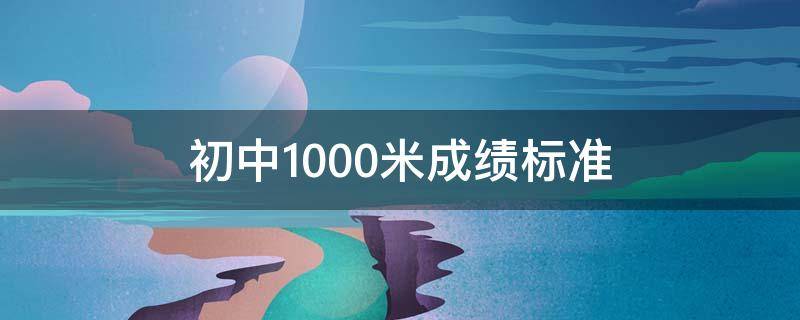 初中1000米成绩标准